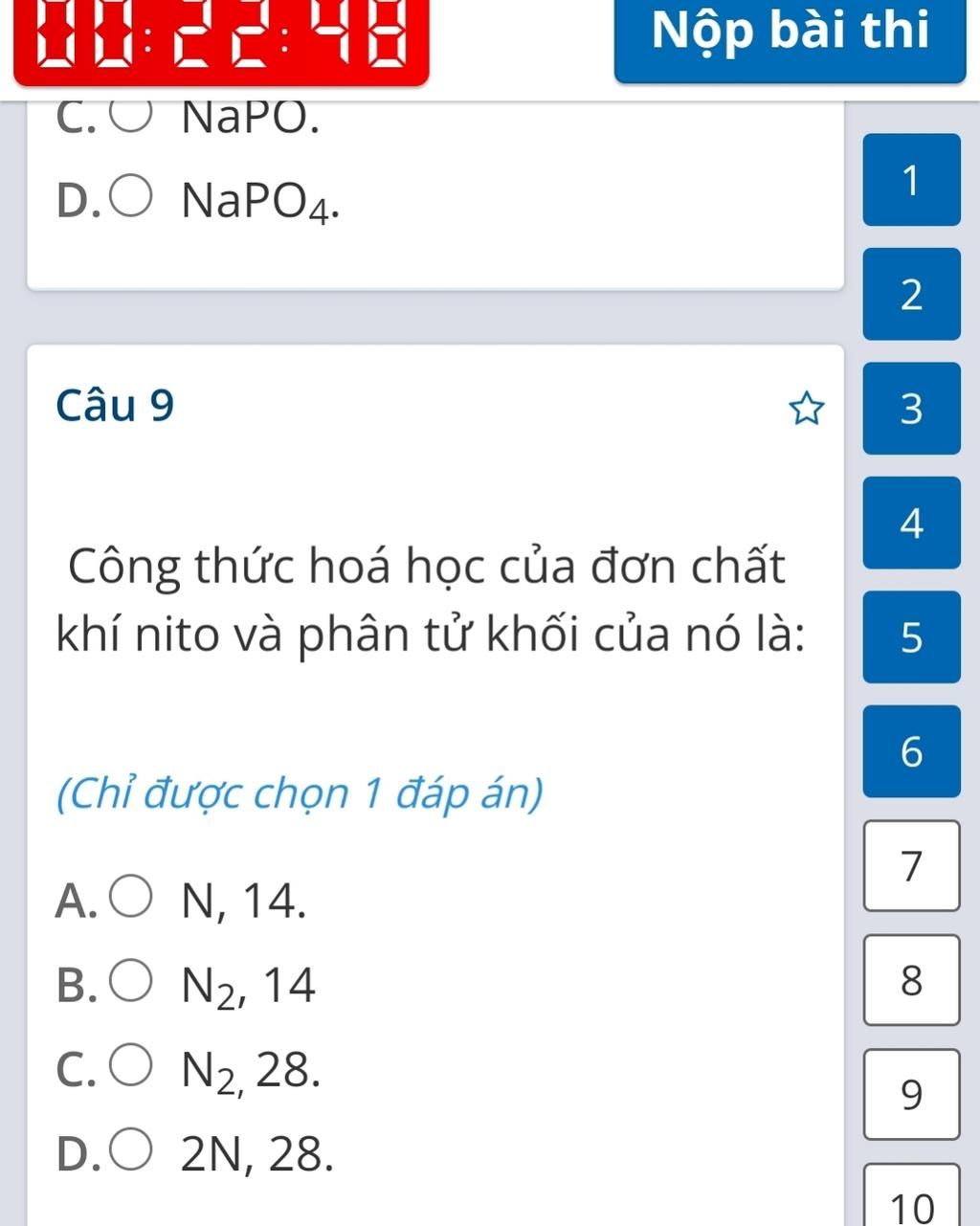 00:22:48

Nộp bài thi

C. NaPO.

D. $NaPO_4$.

Câu 9

Công thức hoá học của đơn chất khí nito và phân tử khối của nó là:

(Chỉ được chọn 1 đáp án)

A. N, 14.

B. $N_2$, 14

C. $N_2$, 28.

D. 2N, 28.

1
2
3
4
5
6
7
8
9
10